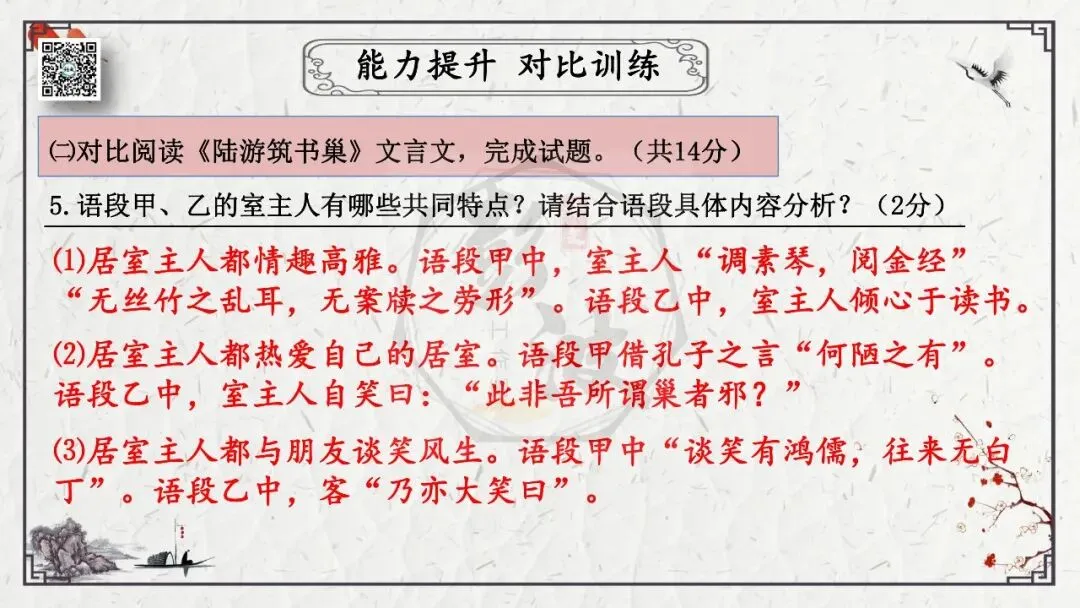 能力提升 对比训练

㈡对比阅读《陆游筑书巢》文言文，完成试题。（共14分）

5.语段甲、乙的室主人有哪些共同特点？请结合语段具体内容分析？（2分）

⑴居室主人都情趣高雅。语段甲中，室主人“调素琴，阅金经”“无丝竹之乱耳，无案牍之劳形”。语段乙中，室主人倾心于读书。

⑵居室主人都热爱自己的居室。语段甲借孔子之言“何陋之有”。语段乙中，室主人自笑曰：“此非吾所谓巢者邪？”

⑶居室主人都与朋友谈笑风生。语段甲中“谈笑有鸿儒，往来无白丁”。语段乙中，客“乃亦大笑曰”。